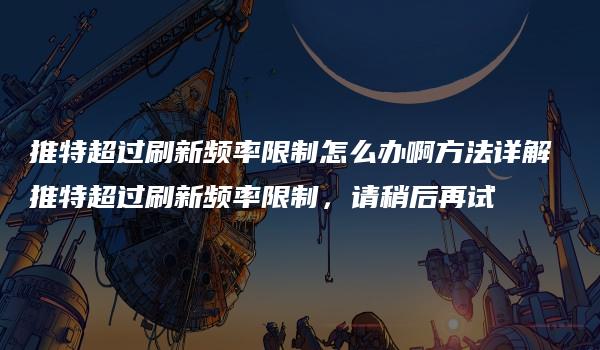 推特超过刷新频率限制怎么办啊方法详解

推特超过刷新频率限制，请稍后再试